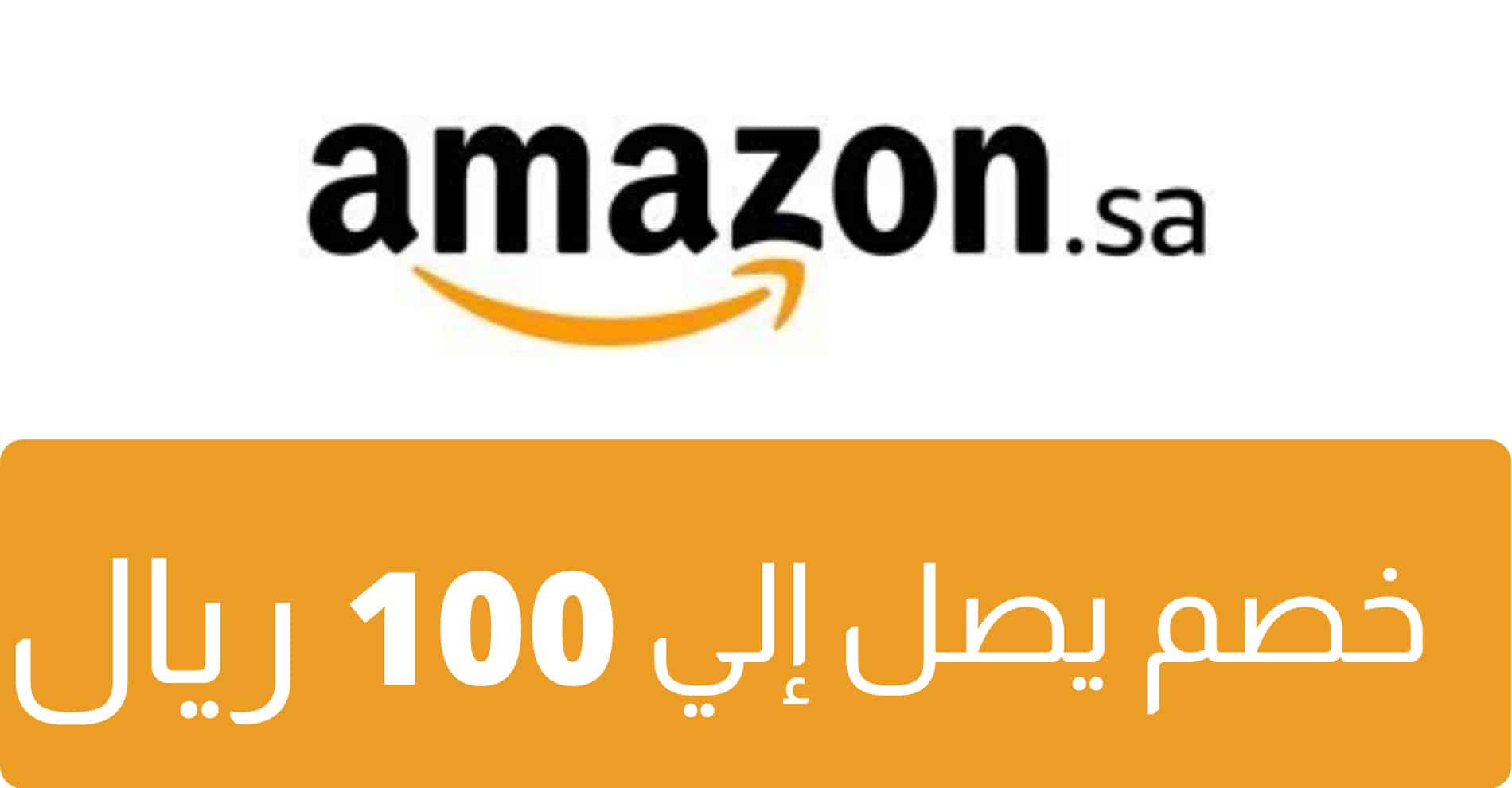 amazon.sa

خصم يصل إلي 100 ريال